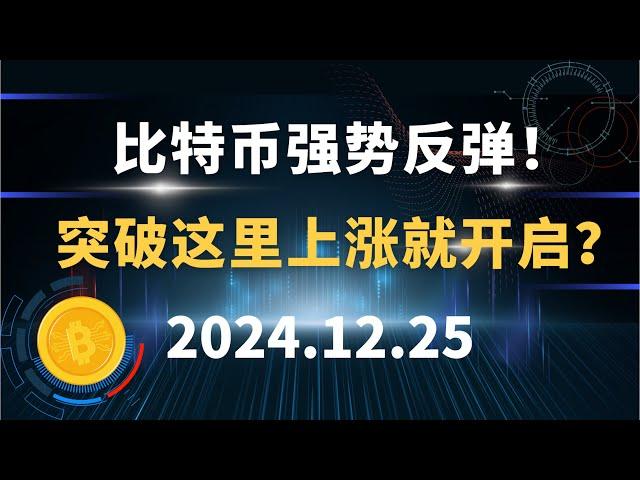 比特币强势反弹！
突破这里上涨就开启？
2024.12.25